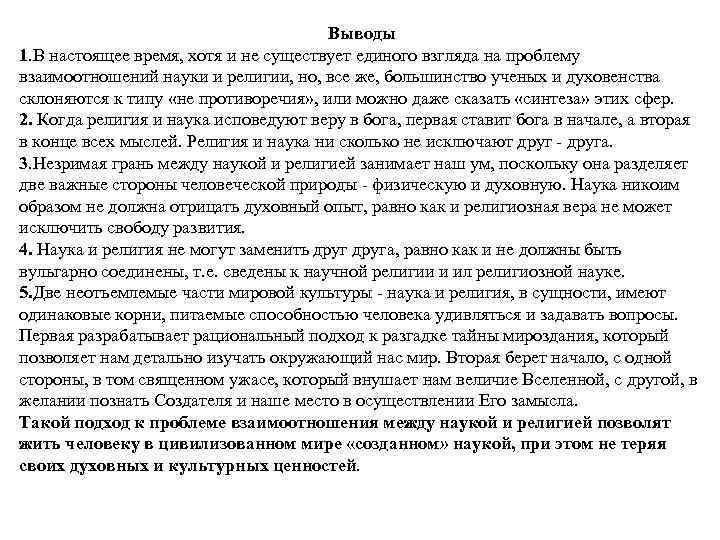 Выводы
1.В настоящее время, хотя и не существует единого взгляда на проблему взаимоотношений науки и религии, но, все же, большинство ученых и духовенства склоняются к типу «не противоречия», или можно даже сказать «синтеза» этих сфер.
2. Когда религия и наука исповедуют веру в бога, первая ставит бога в начале, а вторая в конце всех мыслей. Религия и наука ни сколько не исключают друг - друга.
3.Незримая грань между наукой и религией занимает наш ум, поскольку она разделяет две важные стороны человеческой природы - физическую и духовную. Наука никоим образом не должна отрицать духовный опыт, равно как и религиозная вера не может исключить свободу развития.
4. Наука и религия не могут заменить друг друга, равно как и не должны быть вульгарно соединены, т.е. сведены к научной религии и ил религиозной науке.
5.Две неотъемлемые части мировой культуры - наука и религия, в сущности, имеют одинаковые корни, питаемые способностью человека удивляться и задавать вопросы. Первая разрабатывает рациональный подход к разгадке тайны мироздания, который позволяет нам детально изучать окружающий нас мир. Вторая берет начало, с одной стороны, в том священном ужасе, который внушает нам величие Вселенной, с другой, в желании познать Создателя и наше место в осуществлении Его замысла.
Такой подход к проблеме взаимоотношения между наукой и религией позволят жить человеку в цивилизованном мире «созданном» наукой, при этом не теряя своих духовных и культурных ценностей.